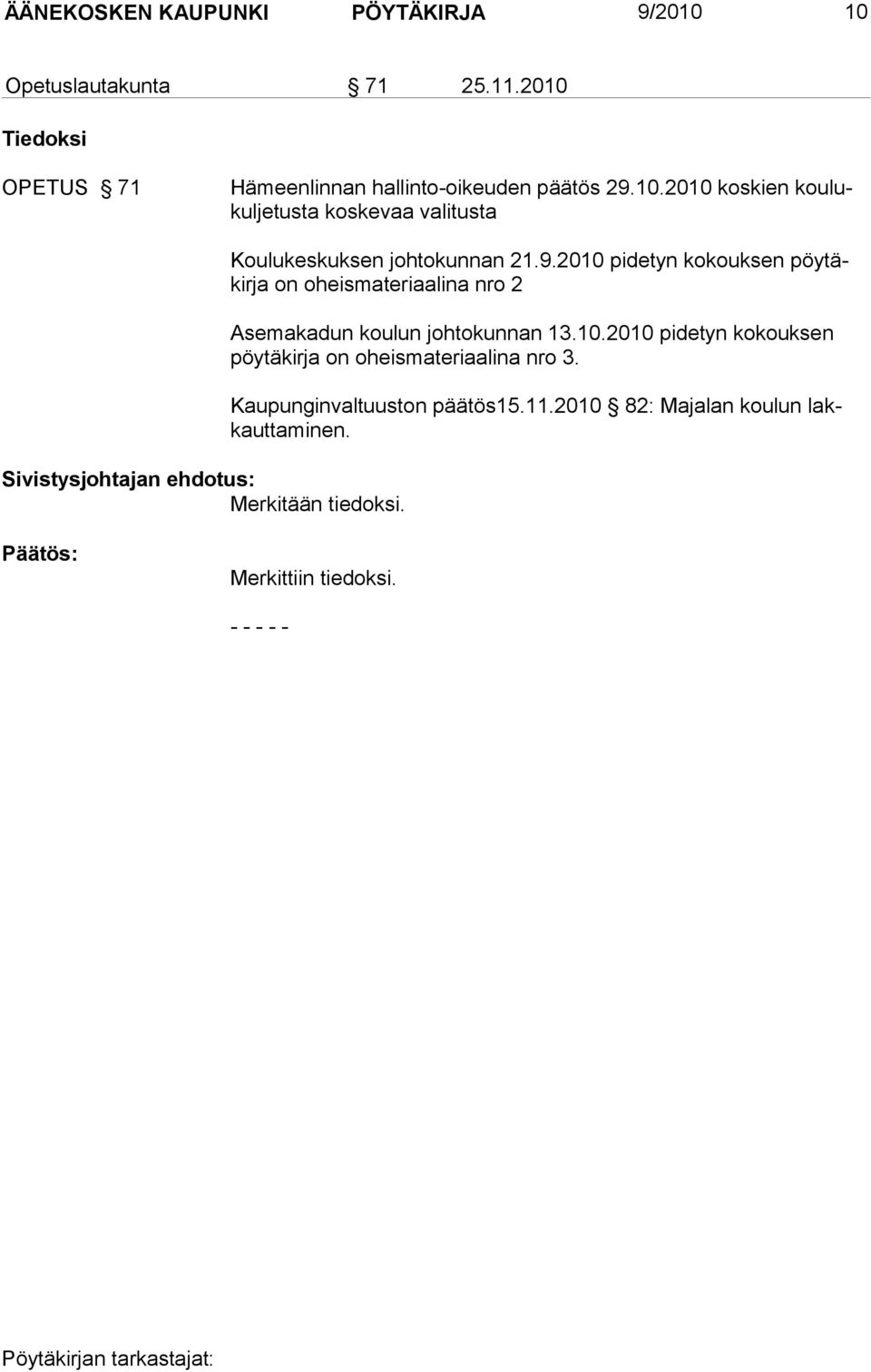 ÄÄNEKOSKEN KAUPUNKI PÖYTÄKIRJA 9/2010 10

Opetuslautakunta § 71 25.11.2010

Tiedoksi

OPETUS § 71 Hämeenlinnan hallinto-oikeuden päätös 29.10.2010 koskien koulukuljetusta koskevaa valitusta

Koulukeskuksen johtokunnan 21.9.2010 pidetyn kokouksen pöytäkirja on oheismateriaalina nro 2

Asemakadun koulun johtokunnan 13.10.2010 pidetyn kokouksen pöytäkirja on oheismateriaalina nro 3.

Kaupunginvaltuuston päätös15.11.2010 § 82: Majalan koulun lakkauttaminen.

Sivistysjohtajan ehdotus:
Merkitään tiedoksi.

Päätös:
Merkittiin tiedoksi.

- - - - -

Pöytäkirjan tarkastajat: